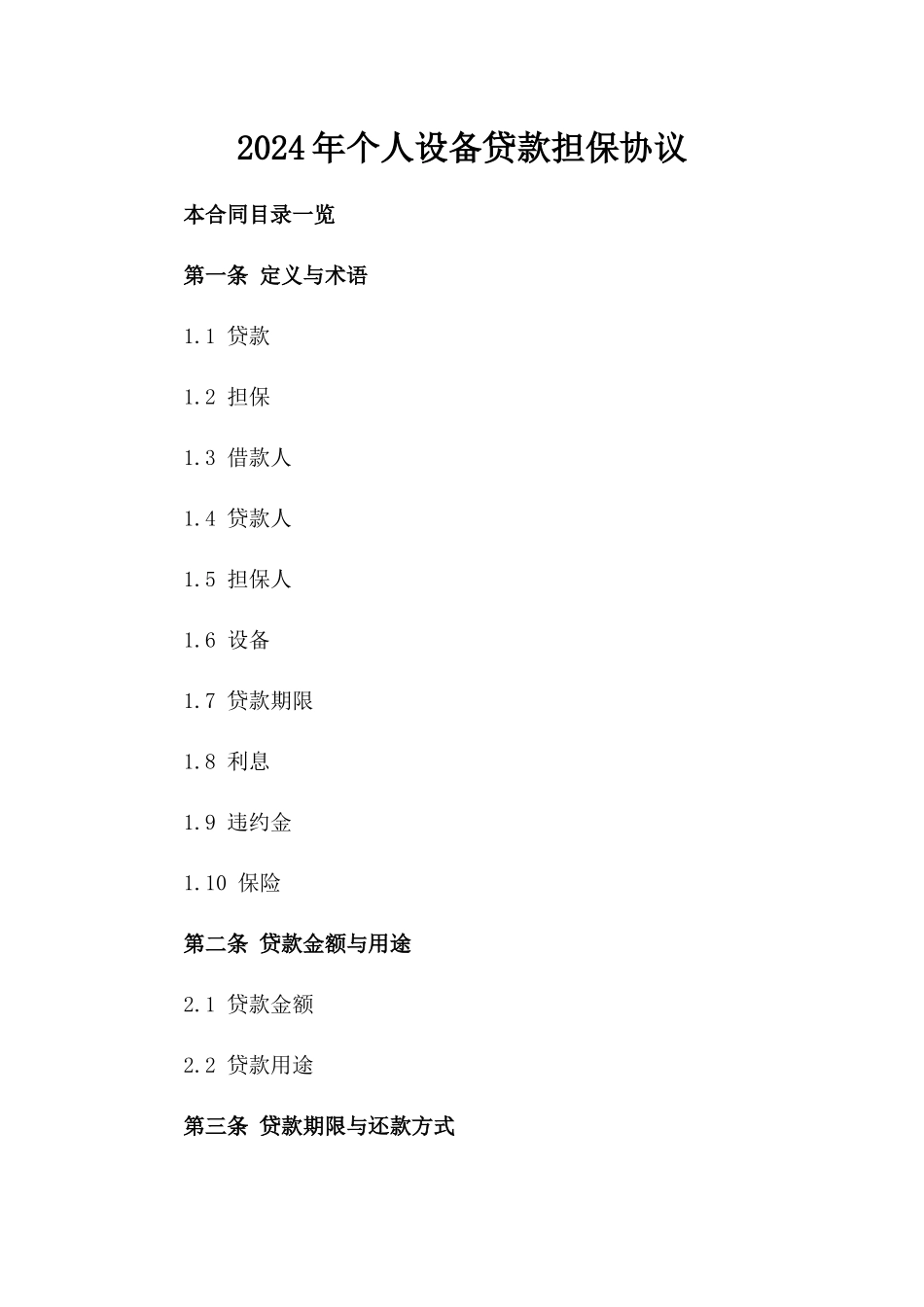 2024年个人设备贷款担保协议

本合同目录一览

第一条 定义与术语

1.1 贷款

1.2 担保

1.3 借款人

1.4 贷款人

1.5 担保人

1.6 设备

1.7 贷款期限

1.8 利息

1.9 违约金

1.10 保险

第二条 贷款金额与用途

2.1 贷款金额

2.2 贷款用途

第三条 贷款期限与还款方式